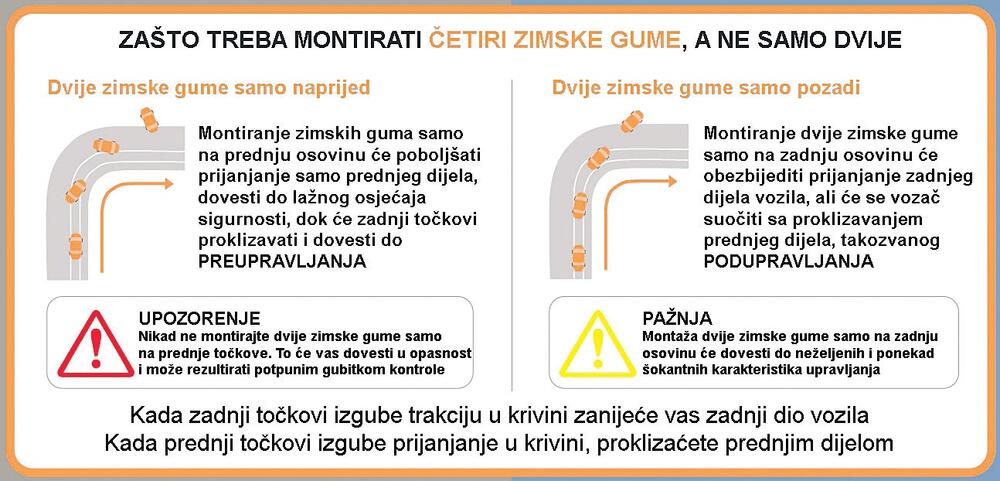 ZAŠTO TREBA MONTIRATI ČETIRI ZIMSKE GUME, A NE SAMO DVIJE

Dvije zimske gume samo naprijed

Montiranje zimskih guma samo na prednju osovinu će poboljšati prijanjanje samo prednjeg dijela, dovesti do lažnog osjećaja sigurnosti, dok će zadnji točkovi proklizavati i dovesti do PREUPRAVLJANJA

UPOZORENJE
Nikad ne montirajte dvije zimske gume samo na prednje točkove. To će vas dovesti u opasnost i može rezultirati potpunim gubitkom kontrole

Dvije zimske gume samo pozadi

Montiranje dvije zimske gume samo na zadnju osovinu će obezbijediti prijanjanje zadnjeg dijela vozila, ali će se vozač suočiti sa proklizavanjem prednjeg dijela, takozvanog PODUPRAVLJANJA

PAŽNJA
Montaža dvije zimske gume samo na zadnju osovinu će dovesti do neželjenih i ponekad šokantnih karakteristika upravljanja

Kada zadnji točkovi izgube trakciju u krivini zanijeće vas zadnji dio vozila
Kada prednji točkovi izgube prijanjanje u krivini, proklizaćete prednjim dijelom